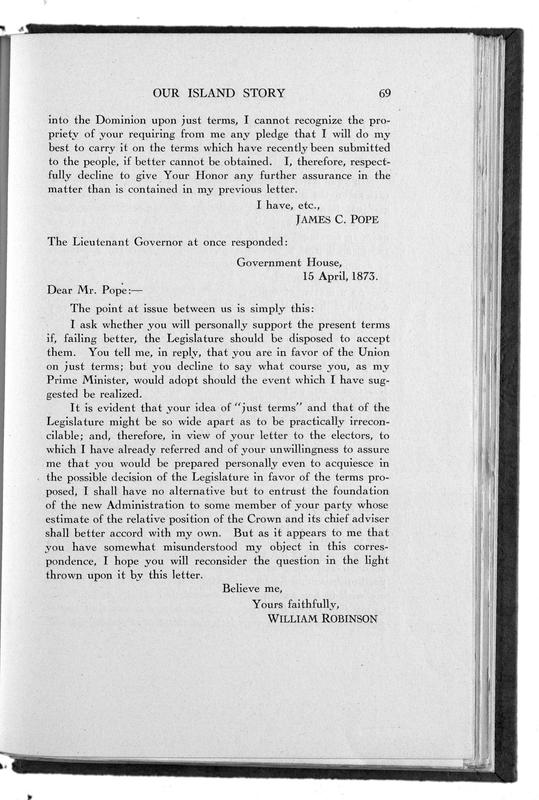 OUR ISLAND STORY 69

into the Dominion upon just terms, I cannot recognize the propriety of your requiring from me any pledge that I will do my best to carry it on the terms which have recently been submitted to the people, if better cannot be obtained. I, therefore, respectfully decline to give Your Honor any further assurance in the matter than is contained in my previous letter.

I have, etc.,
JAMES C. POPE

The Lieutenant Governor at once responded:

Government House,
15 April, 1873.

Dear Mr. Pope:—

The point at issue between us is simply this:

I ask whether you will personally support the present terms if, failing better, the Legislature should be disposed to accept them. You tell me, in reply, that you are in favor of the Union on just terms; but you decline to say what course you, as my Prime Minister, would adopt should the event which I have suggested be realized.

It is evident that your idea of "just terms" and that of the Legislature might be so wide apart as to be practically irreconcilable; and, therefore, in view of your letter to the electors, to which I have already referred and of your unwillingness to assure me that you would be prepared personally even to acquiesce in the possible decision of the Legislature in favor of the terms proposed, I shall have no alternative but to entrust the foundation of the new Administration to some member of your party whose estimate of the relative position of the Crown and its chief adviser shall better accord with my own. But as it appears to me that you have somewhat misunderstood my object in this correspondence, I hope you will reconsider the question in the light thrown upon it by this letter.

Believe me,
Yours faithfully,
WILLIAM ROBINSON